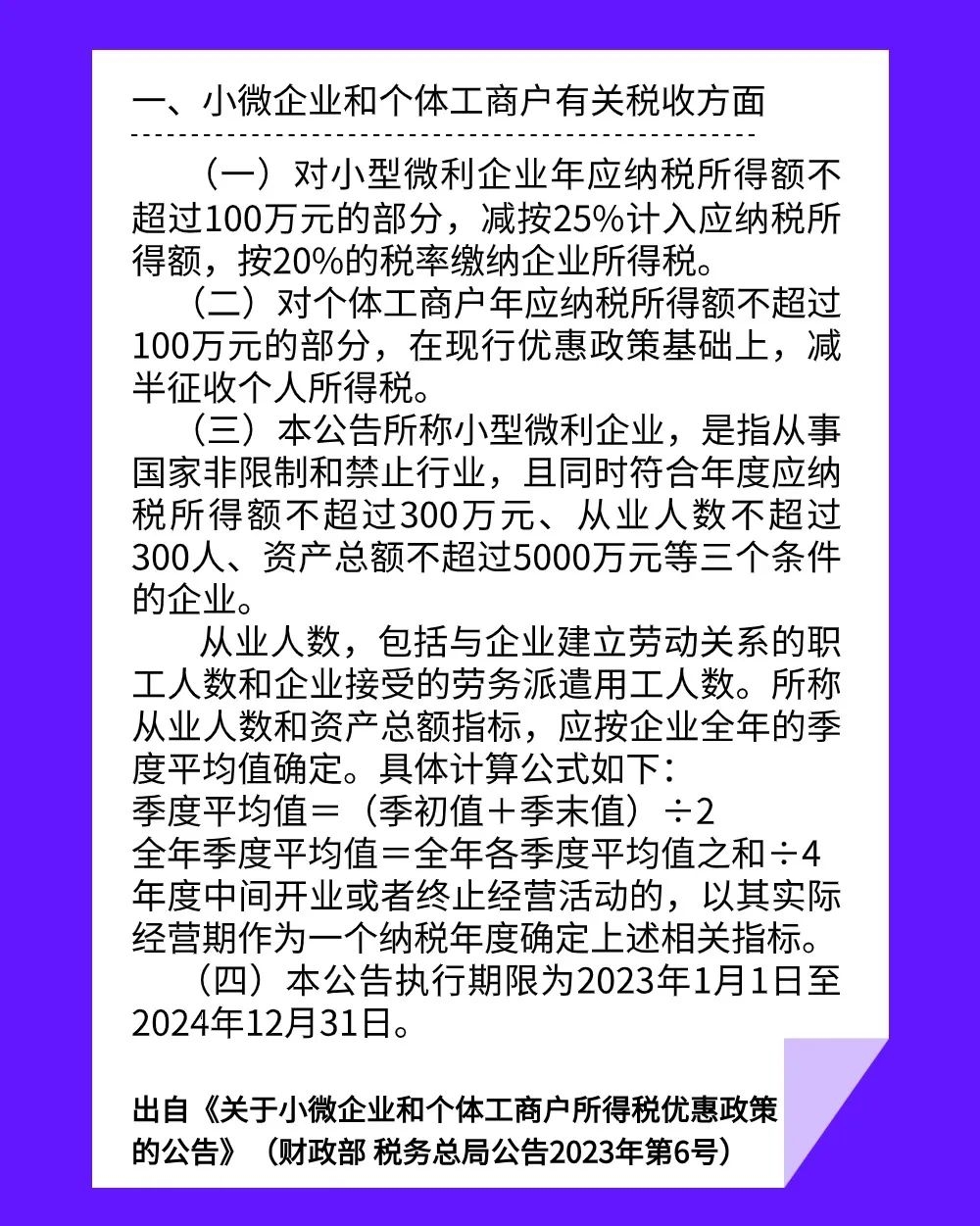 一、小微企业和个体工商户有关税收方面

（一）对小型微利企业年应纳税所得额不超过100万元的部分，减按25%计入应纳税所得额，按20%的税率缴纳企业所得税。

（二）对个体工商户年应纳税所得额不超过100万元的部分，在现行优惠政策基础上，减半征收个人所得税。

（三）本公告所称小型微利企业，是指从事国家非限制和禁止行业，且同时符合年度应纳税所得额不超过300万元、从业人数不超过300人、资产总额不超过5000万元等三个条件的企业。

从业人数，包括与企业建立劳动关系的职工人数和企业接受的劳务派遣用工人数。所称从业人数和资产总额指标，应按企业全年的季度平均值确定。具体计算公式如下：
季度平均值＝（季初值＋季末值）÷2
全年季度平均值＝全年各季度平均值之和÷4
年度中间开业或者终止经营活动的，以其实际经营期作为一个纳税年度确定上述相关指标。

（四）本公告执行期限为2023年1月1日至2024年12月31日。

出自《关于小微企业和个体工商户所得税优惠政策的公告》（财政部 税务总局公告2023年第6号）